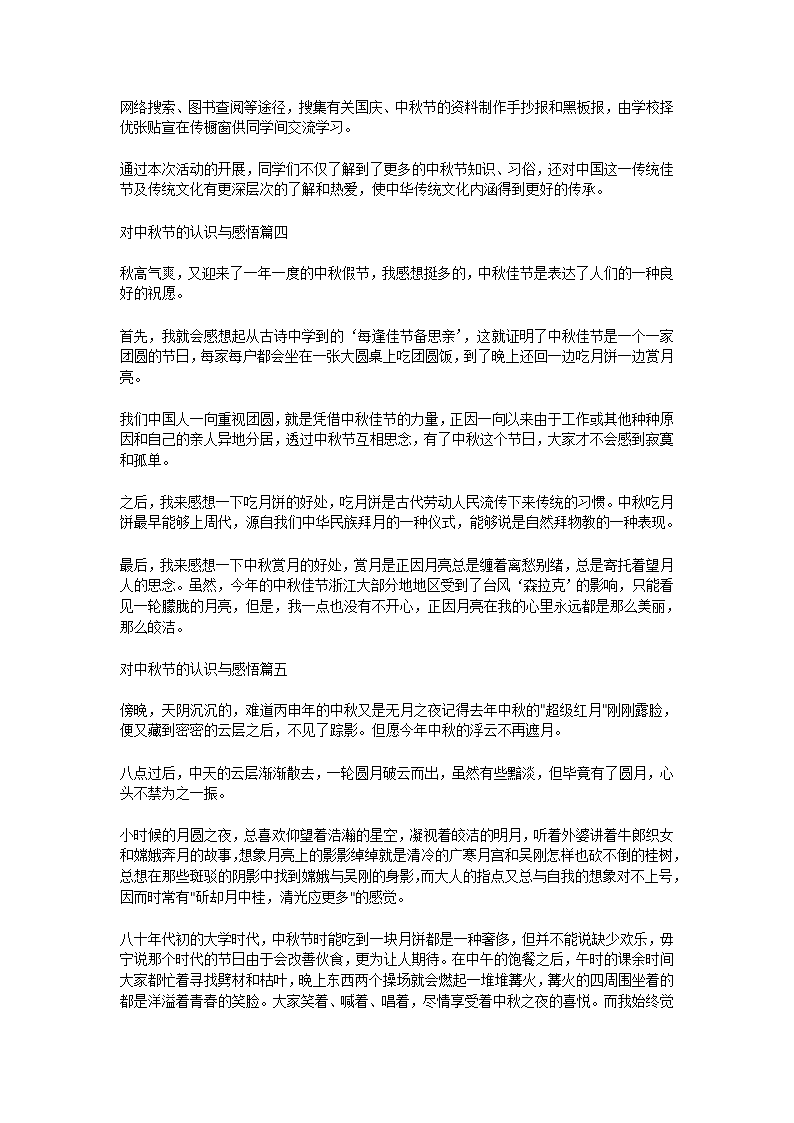 网络搜索、图书查阅等途径，搜集有关国庆、中秋节的资料制作手抄报和黑板报，由学校择优张贴宣在传橱窗供同学间交流学习。

通过本次活动的开展，同学们不仅了解到了更多的中秋节知识、习俗，还对中国这一传统佳节及传统文化有更深层次的了解和热爱，使中华传统文化内涵得到更好的传承。

对中秋节的认识与感悟篇四

秋高气爽，又迎来了一年一度的中秋假节，我感想挺多的，中秋佳节是表达了人们的一种良好的祝愿。

首先，我就会感想起从古诗中学到的‘每逢佳节备思亲’，这就证明了中秋佳节是一个一家团圆的节日，每家每户都会坐在一张大圆桌上吃团圆饭，到了晚上还回一边吃月饼一边赏月亮。

我们中国人一向重视团圆，就是凭借中秋佳节的力量，正因一向以来由于工作或其他种种原因和自己的亲人异地分居，透过中秋节互相思念，有了中秋这个节日，大家才不会感到寂寞和孤单。

之后，我来感想一下吃月饼的好处，吃月饼是古代劳动人民流传下来传统的习惯。中秋吃月饼最早能够上周代，源自我们中华民族拜月的一种仪式，能够说是自然拜物教的一种表现。

最后，我来感想一下中秋赏月的好处，赏月是正因月亮总是缠着离愁别绪，总是寄托着望月人的思念。虽然，今年的中秋佳节浙江大部分地地区受到了台风‘森拉克’的影响，只能看见一轮朦胧的月亮，但是，我一点也没有不开心，正因月亮在我的心里永远都是那么美丽，那么皎洁。

对中秋节的认识与感悟篇五

傍晚，天阴沉沉的，难道丙申年的中秋又是无月之夜记得去年中秋的"超级红月"刚刚露脸，便又藏到密密的云层之后，不见了踪影。但愿今年中秋的浮云不再遮月。

八点过后，中天的云层渐渐散去，一轮圆月破云而出，虽然有些黯淡，但毕竟有了圆月，心头不禁为之一振。

小时候的月圆之夜，总喜欢仰望着浩瀚的星空，凝视着皎洁的明月，听着外婆讲着牛郎织女和嫦娥奔月的故事，想象月亮上的影影绰绰就是清冷的广寒月宫和吴刚怎样也砍不倒的桂树，总想在那些斑驳的阴影中找到嫦娥与吴刚的身影，而大人的指点又总与自我的想象对不上号，因而时常有"斫却月中桂，清光应更多"的感觉。

八十年代初的大学时代，中秋节时能吃到一块月饼都是一种奢侈，但并不能说缺少欢乐，毋宁说那个时代的节日由于会改善伙食，更为让人期待。在中午的饱餐之后，午时的课余时间大家都忙着寻找劈材和枯叶，晚上东西两个操场就会燃起一堆堆篝火，篝火的四周围坐着的都是洋溢着青春的笑脸。大家笑着、喊着、唱着，尽情享受着中秋之夜的喜悦。而我始终觉